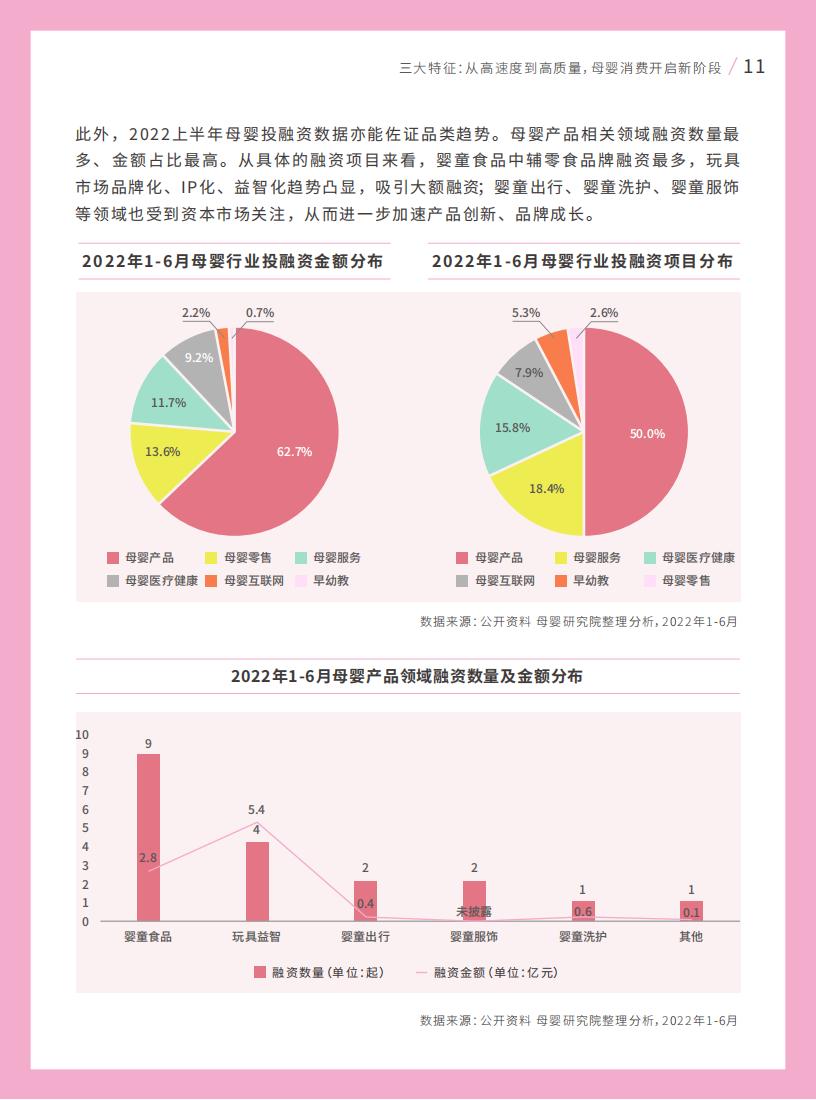 三大特征：从高速度到高质量，母婴消费开启新阶段 / 11

此外，2022上半年母婴投融资数据亦能佐证品类趋势。母婴产品相关领域融资数量最多、金额占比最高。从具体的融资项目来看，婴童食品中辅零食品牌融资最多，玩具市场品牌化、IP化、益智化趋势凸显，吸引大额融资；婴童出行、婴童洗护、婴童服饰等领域也受到资本市场关注，从而进一步加速产品创新、品牌成长。

2022年1-6月母婴行业投融资金额分布

2.2%
0.7%
9.2%
11.7%
13.6%
62.7%

母婴产品 母婴零售 母婴服务
母婴医疗健康 母婴互联网 早幼教

2022年1-6月母婴行业投融资项目分布

5.3%
2.6%
7.9%
15.8%
18.4%
50.0%

母婴产品 母婴服务 母婴医疗健康
母婴互联网 早幼教 母婴零售

数据来源：公开资料 母婴研究院整理分析，2022年1-6月

2022年1-6月母婴产品领域融资数量及金额分布

10
9
8
7
6
5
4
3
2
1
0

9
2.8
5.4
4
2
0.4
2
未披露
1
0.6
1
0.1

婴童食品 玩具益智 婴童出行 婴童服饰 婴童洗护 其他

融资数量（单位：起） 融资金额（单位：亿元）

数据来源：公开资料 母婴研究院整理分析，2022年1-6月